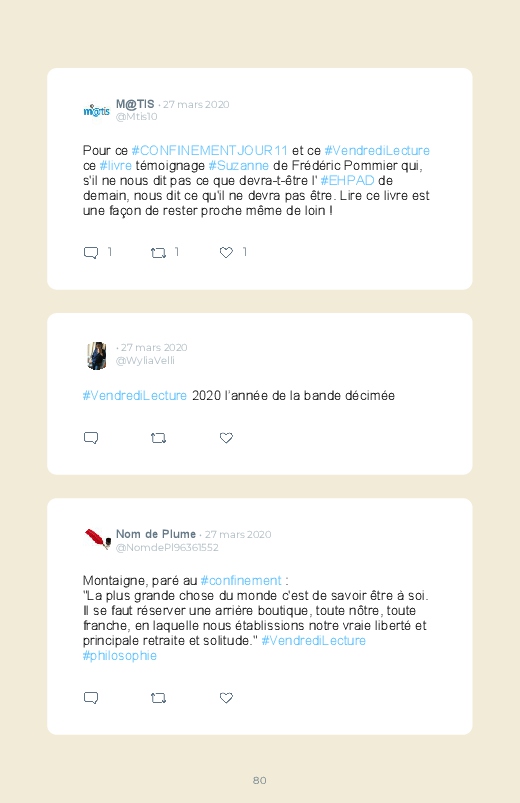 m@tis M@TIS · 27 mars 2020
@Mtis10

Pour ce #CONFINEMENTJOUR11 et ce #VendrediLecture ce #livre témoignage #Suzanne de Frédéric Pommier qui, s'il ne nous dit pas ce que devra-t-être l' #EHPAD de demain, nous dit ce qu'il ne devra pas être. Lire ce livre est une façon de rester proche même de loin !

1 1 1

· 27 mars 2020
@WyliaVelli

#VendrediLecture 2020 l'année de la bande décimée

Nom de Plume · 27 mars 2020
@NomdePl96361552

Montaigne, paré au #confinement :
"La plus grande chose du monde c'est de savoir être à soi. Il se faut réserver une arrière boutique, toute nôtre, toute franche, en laquelle nous établissions notre vraie liberté et principale retraite et solitude." #VendrediLecture #philosophie

80